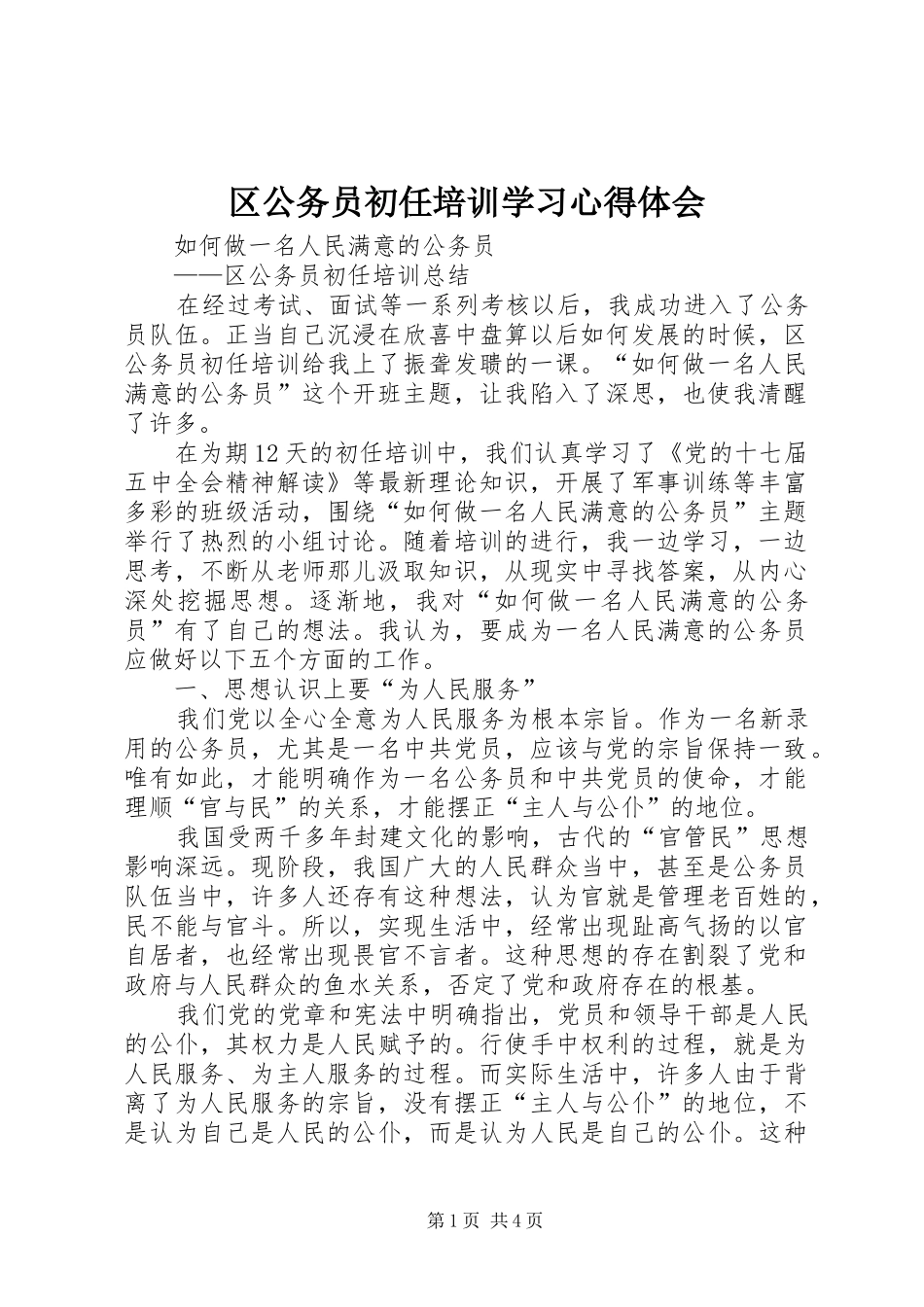 区公务员初任培训学习心得体会

如何做一名人民满意的公务员

——区公务员初任培训总结

在经过考试、面试等一系列考核以后，我成功进入了公务员队伍。正当自己沉浸在欣喜中盘算以后如何发展的时候，区公务员初任培训给我上了振聋发聩的一课。“如何做一名人民满意的公务员”这个开班主题，让我陷入了深思，也使我清醒了许多。

在为期12天的初任培训中，我们认真学习了《党的十七届五中全会精神解读》等最新理论知识，开展了军事训练等丰富多彩的班级活动，围绕“如何做一名人民满意的公务员”主题举行了热烈的小组讨论。随着培训的进行，我一边学习，一边思考，不断从老师那儿汲取知识，从现实中寻找答案，从内心深处挖掘思想。逐渐地，我对“如何做一名人民满意的公务员”有了自己的想法。我认为，要成为一名人民满意的公务员应做好以下五个方面的工作。

一、思想认识上要“为人民服务”

我们党以全心全意为人民服务为根本宗旨。作为一名新录用的公务员，尤其是一名中共党员，应该与党的宗旨保持一致。唯有如此，才能明确作为一名公务员和中共党员的使命，才能理顺“官与民”的关系，才能摆正“主人与公仆”的地位。

我国受两千多年封建文化的影响，古代的“官管民”思想影响深远。现阶段，我国广大的人民群众当中，甚至是公务员队伍当中，许多人还存有这种想法，认为官就是管理老百姓的，民不能与官斗。所以，实现生活中，经常出现趾高气扬的以官自居者，也经常出现畏官不言者。这种思想的存在割裂了党和政府与人民群众的鱼水关系，否定了党和政府存在的根基。

我们党的党章和宪法中明确指出，党员和领导干部是人民的公仆，其权力是人民赋予的。行使手中权利的过程，就是为人民服务、为主人服务的过程。而实际生活中，许多人由于背离了为人民服务的宗旨，没有摆正“主人与公仆”的地位，不是认为自己是人民的公仆，而是认为人民是自己的公仆。这种

第1页 共4页